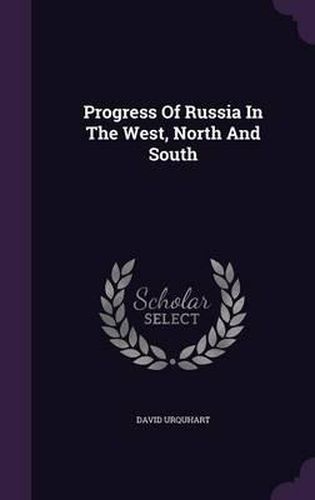 Progress Of Russia In The West, North And South

Scholar SELECT

DAVID URQUHART